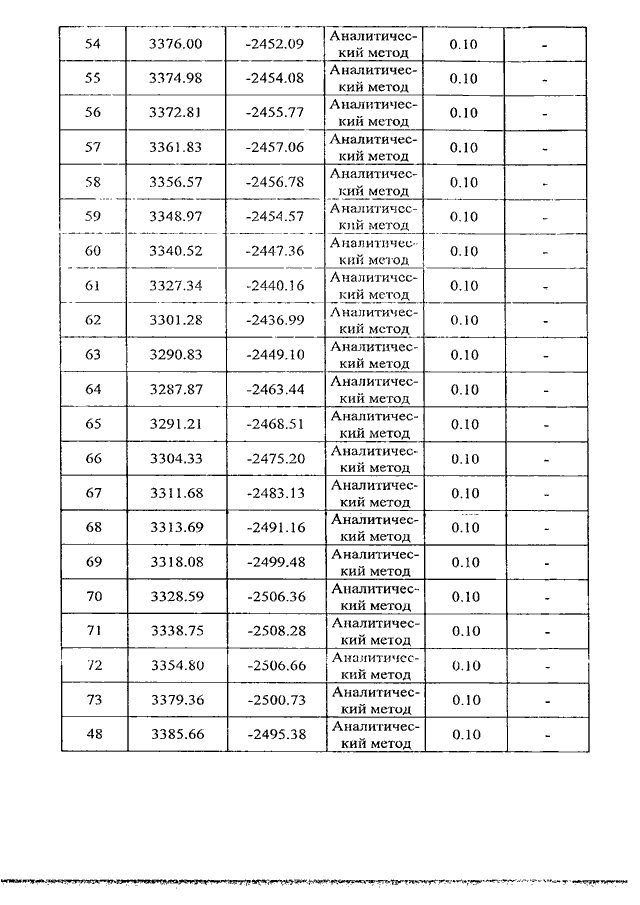 | 54 | 3376.00 | -2452.09 | Аналитический метод | 0.10 | - |
|---|---|---|---|---|---|
| 55 | 3374.98 | -2454.08 | Аналитический метод | 0.10 | - |
| 56 | 3372.81 | -2455.77 | Аналитический метод | 0.10 | - |
| 57 | 3361.83 | -2457.06 | Аналитический метод | 0.10 | - |
| 58 | 3356.57 | -2456.78 | Аналитический метод | 0.10 | - |
| 59 | 3348.97 | -2454.57 | Аналитический метод | 0.10 | - |
| 60 | 3340.52 | -2447.36 | Аналитический метод | 0.10 | - |
| 61 | 3327.34 | -2440.16 | Аналитический метод | 0.10 | - |
| 62 | 3301.28 | -2436.99 | Аналитический метод | 0.10 | - |
| 63 | 3290.83 | -2449.10 | Аналитический метод | 0.10 | - |
| 64 | 3287.87 | -2463.44 | Аналитический метод | 0.10 | - |
| 65 | 3291.21 | -2468.51 | Аналитический метод | 0.10 | - |
| 66 | 3304.33 | -2475.20 | Аналитический метод | 0.10 | - |
| 67 | 3311.68 | -2483.13 | Аналитический метод | 0.10 | - |
| 68 | 3313.69 | -2491.16 | Аналитический метод | 0.10 | - |
| 69 | 3318.08 | -2499.48 | Аналитический метод | 0.10 | - |
| 70 | 3328.59 | -2506.36 | Аналитический метод | 0.10 | - |
| 71 | 3338.75 | -2508.28 | Аналитический метод | 0.10 | - |
| 72 | 3354.80 | -2506.66 | Аналитический метод | 0.10 | - |
| 73 | 3379.36 | -2500.73 | Аналитический метод | 0.10 | - |
| 48 | 3385.66 | -2495.38 | Аналитический метод | 0.10 | - |